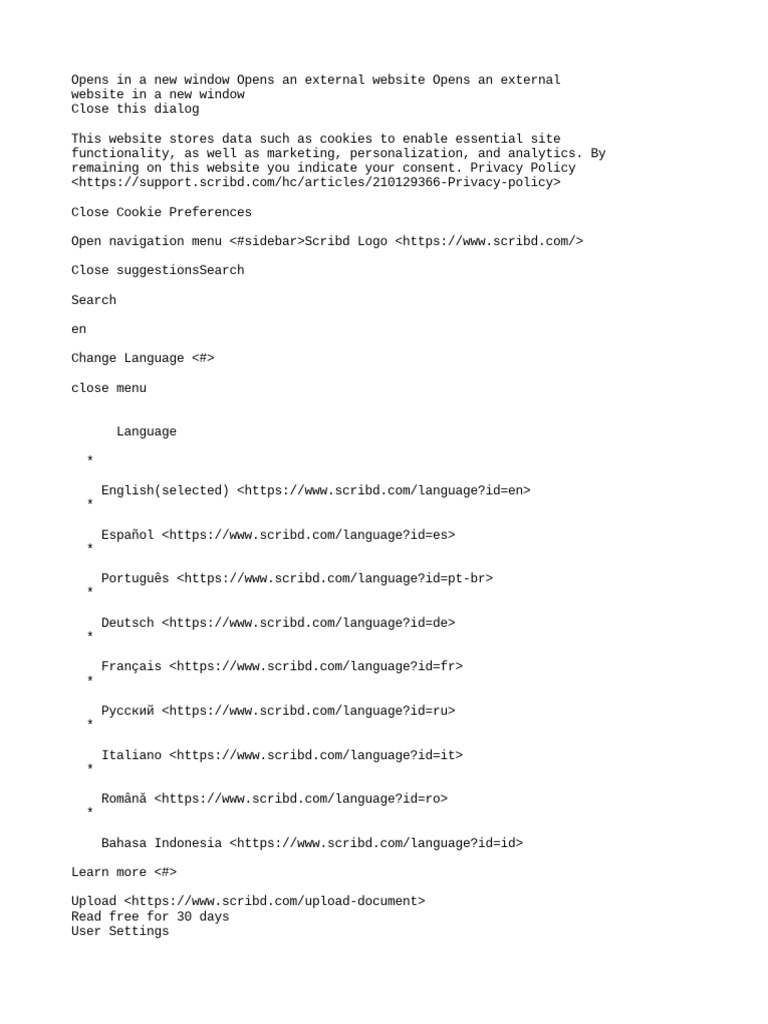 Opens in a new window Opens an external website Opens an external website in a new window
Close this dialog

This website stores data such as cookies to enable essential site functionality, as well as marketing, personalization, and analytics. By remaining on this website you indicate your consent. Privacy Policy <https://support.scribd.com/hc/articles/210129366-Privacy-policy>

Close Cookie Preferences

Open navigation menu <#sidebar>Scribd Logo <https://www.scribd.com/>

Close suggestionsSearch

Search

en

Change Language <#>

close menu

Language

*

English(selected) <https://www.scribd.com/language?id=en>
*

Español <https://www.scribd.com/language?id=es>
*

Português <https://www.scribd.com/language?id=pt-br>
*

Deutsch <https://www.scribd.com/language?id=de>
*

Français <https://www.scribd.com/language?id=fr>
*

Русский <https://www.scribd.com/language?id=ru>
*

Italiano <https://www.scribd.com/language?id=it>
*

Română <https://www.scribd.com/language?id=ro>
*

Bahasa Indonesia <https://www.scribd.com/language?id=id>

Learn more <#>

Upload <https://www.scribd.com/upload-document>
Read free for 30 days
User Settings